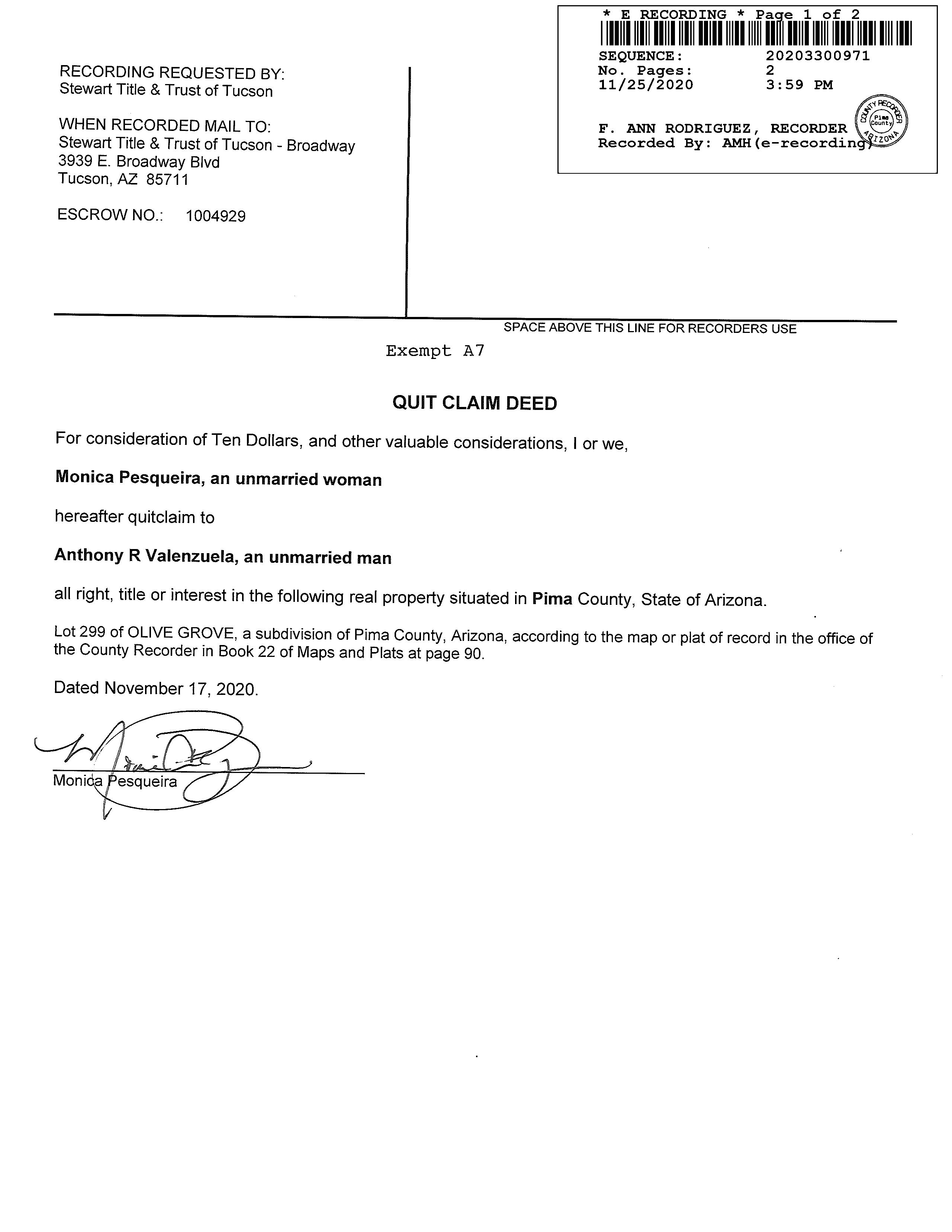 * E RECORDING * Page 1 of 2
SEQUENCE: 20203300971
No. Pages: 2
11/25/2020 3:59 PM

F. ANN RODRIGUEZ, RECORDER
Recorded By: AMH(e-recording)

COUNTY RECORDER Pima County ARIZONA

RECORDING REQUESTED BY:
Stewart Title & Trust of Tucson

WHEN RECORDED MAIL TO:
Stewart Title & Trust of Tucson - Broadway
3939 E. Broadway Blvd
Tucson, AZ 85711

ESCROW NO.: 1004929

SPACE ABOVE THIS LINE FOR RECORDERS USE

Exempt A7

QUIT CLAIM DEED

For consideration of Ten Dollars, and other valuable considerations, I or we,

Monica Pesqueira, an unmarried woman

hereafter quitclaim to

Anthony R Valenzuela, an unmarried man

all right, title or interest in the following real property situated in Pima County, State of Arizona.

Lot 299 of OLIVE GROVE, a subdivision of Pima County, Arizona, according to the map or plat of record in the office of the County Recorder in Book 22 of Maps and Plats at page 90.

Dated November 17, 2020.

Monica Pesqueira